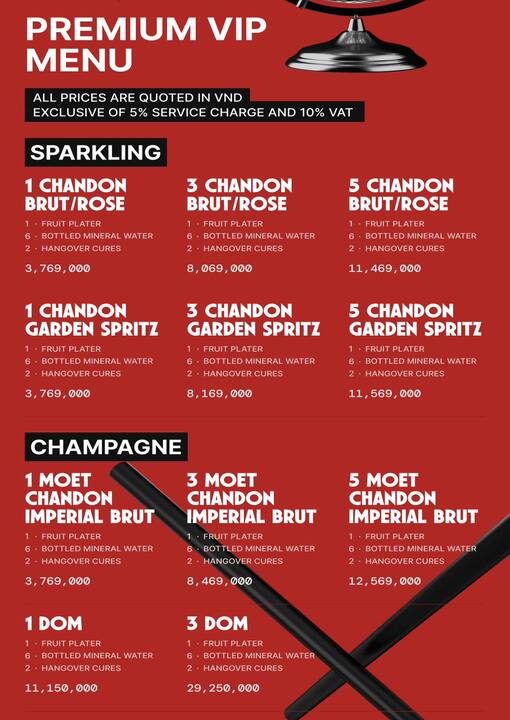 PREMIUM VIP MENU

ALL PRICES ARE QUOTED IN VND
EXCLUSIVE OF 5% SERVICE CHARGE AND 10% VAT

SPARKLING

1 CHANDON BRUT/ROSE
1 · FRUIT PLATER
6 · BOTTLED MINERAL WATER
2 · HANGOVER CURES
3,769,000

3 CHANDON BRUT/ROSE
1 · FRUIT PLATER
6 · BOTTLED MINERAL WATER
2 · HANGOVER CURES
8,069,000

5 CHANDON BRUT/ROSE
1 · FRUIT PLATER
6 · BOTTLED MINERAL WATER
2 · HANGOVER CURES
11,469,000

1 CHANDON GARDEN SPRITZ
1 · FRUIT PLATER
6 · BOTTLED MINERAL WATER
2 · HANGOVER CURES
3,769,000

3 CHANDON GARDEN SPRITZ
1 · FRUIT PLATER
6 · BOTTLED MINERAL WATER
2 · HANGOVER CURES
8,169,000

5 CHANDON GARDEN SPRITZ
1 · FRUIT PLATER
6 · BOTTLED MINERAL WATER
2 · HANGOVER CURES
11,569,000

CHAMPAGNE

1 MOET CHANDON IMPERIAL BRUT
1 · FRUIT PLATER
6 · BOTTLED MINERAL WATER
2 · HANGOVER CURES
3,769,000

3 MOET CHANDON IMPERIAL BRUT
1 · FRUIT PLATER
6 · BOTTLED MINERAL WATER
2 · HANGOVER CURES
8,469,000

5 MOET CHANDON IMPERIAL BRUT
1 · FRUIT PLATER
6 · BOTTLED MINERAL WATER
2 · HANGOVER CURES
12,569,000

1 DOM
1 · FRUIT PLATER
6 · BOTTLED MINERAL WATER
2 · HANGOVER CURES
11,150,000

3 DOM
1 · FRUIT PLATER
6 · BOTTLED MINERAL WATER
2 · HANGOVER CURES
29,250,000